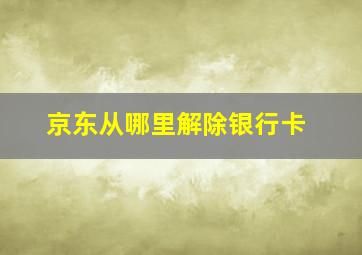 京东从哪里解除银行卡